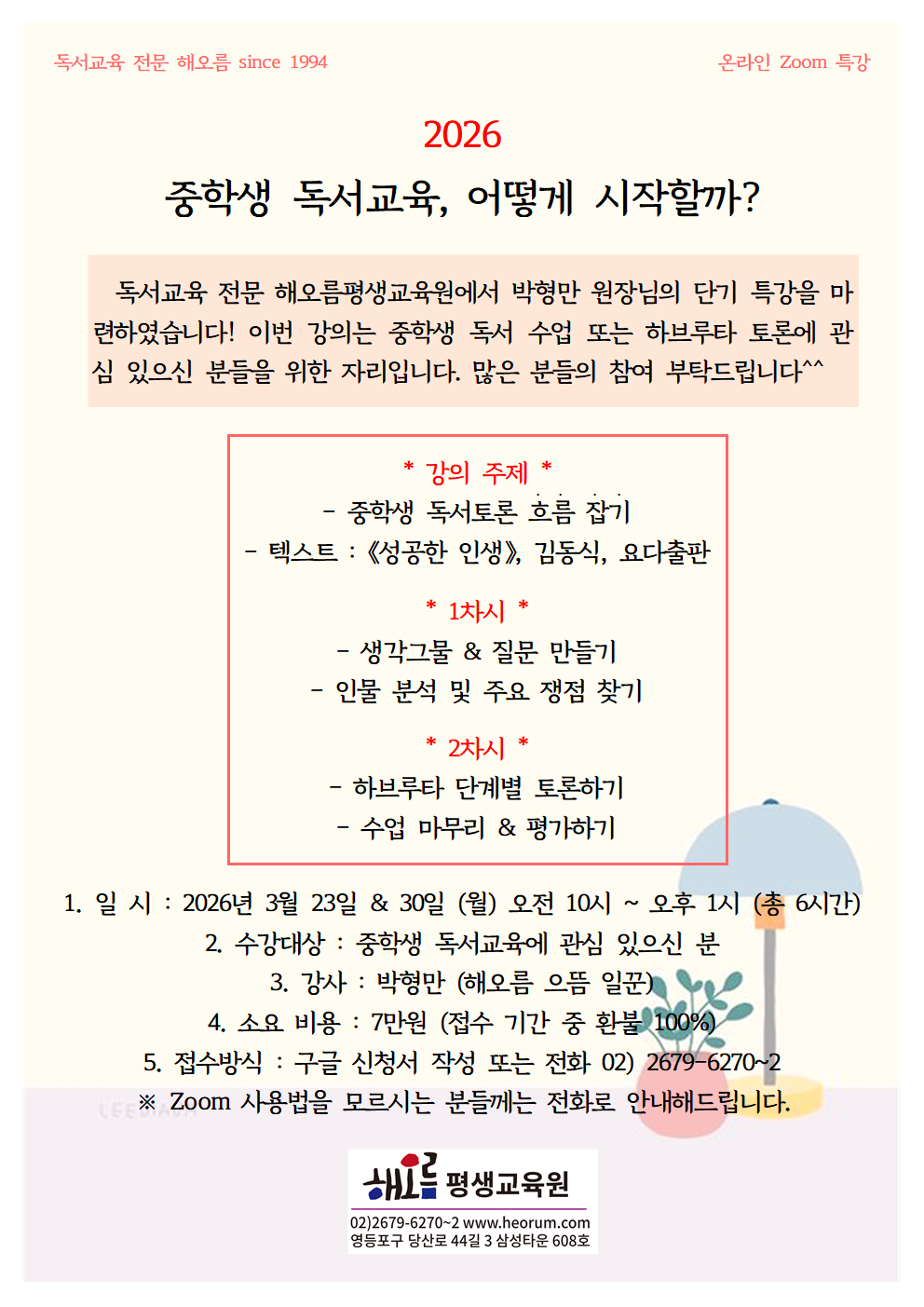 독서교육 전문 해오름 since 1994

온라인 Zoom 특강

2026

중학생 독서교육, 어떻게 시작할까?

독서교육 전문 해오름평생교육원에서 박형만 원장님의 단기 특강을 마련하였습니다! 이번 강의는 중학생 독서 수업 또는 하브루타 토론에 관심 있으신 분들을 위한 자리입니다. 많은 분들의 참여 부탁드립니다^^

* 강의 주제 *
- 중학생 독서토론 흐름 잡기
- 텍스트 : 《성공한 인생》, 김동식, 요다출판

* 1차시 *
- 생각그물 & 질문 만들기
- 인물 분석 및 주요 쟁점 찾기

* 2차시 *
- 하브루타 단계별 토론하기
- 수업 마무리 & 평가하기

1. 일 시 : 2026년 3월 23일 & 30일 (월) 오전 10시 ~ 오후 1시 (총 6시간)
2. 수강대상 : 중학생 독서교육에 관심 있으신 분
3. 강사 : 박형만 (해오름 으뜸 일꾼)
4. 소요 비용 : 7만원 (접수 기간 중 환불 100%)
5. 접수방식 : 구글 신청서 작성 또는 전화 02) 2679-6270~2
※ Zoom 사용법을 모르시는 분들께는 전화로 안내해드립니다.

해오름 평생교육원
02)2679-6270~2 www.heorum.com
영등포구 당산로 44길 3 삼성타운 608호